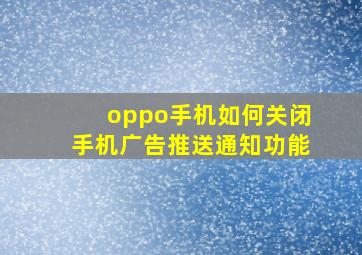 oppo手机如何关闭
手机广告推送通知功能